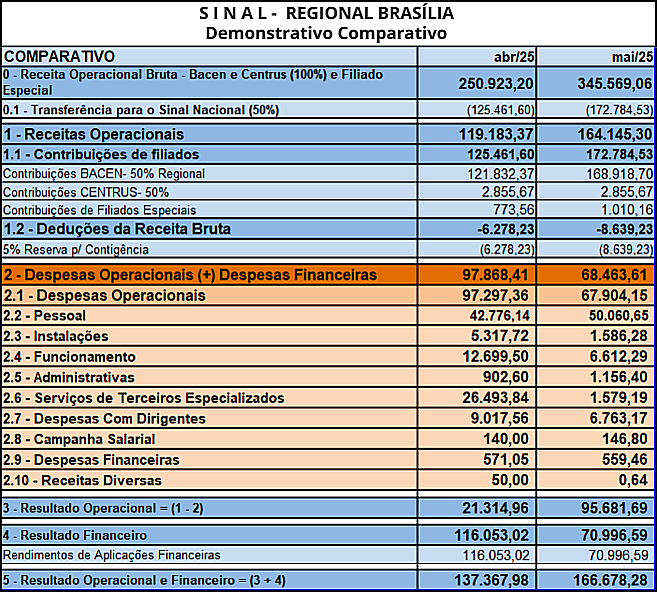 S I N A L - REGIONAL BRASÍLIA
Demonstrativo Comparativo

| COMPARATIVO | abr/25 | mai/25 |
|---|---|---|
| 0 - Receita Operacional Bruta - Bacen e Centrus (100%) e Filiado Especial | 250.923,20 | 345.569,06 |
| 0.1 - Transferência para o Sinal Nacional (50%) | (125.461,60) | (172.784,53) |
| 1 - Receitas Operacionais | 119.183,37 | 164.145,30 |
| 1.1 - Contribuições de filiados | 125.461,60 | 172.784,53 |
| Contribuições BACEN- 50% Regional | 121.832,37 | 168.918,70 |
| Contribuições CENTRUS- 50% | 2.855,67 | 2.855,67 |
| Contribuições de Filiados Especiais | 773,56 | 1.010,16 |
| 1.2 - Deduções da Receita Bruta | -6.278,23 | -8.639,23 |
| 5% Reserva p/ Contigência | (6.278,23) | (8.639,23) |
| 2 - Despesas Operacionais (+) Despesas Financeiras | 97.868,41 | 68.463,61 |
| 2.1 - Despesas Operacionais | 97.297,36 | 67.904,15 |
| 2.2 - Pessoal | 42.776,14 | 50.060,65 |
| 2.3 - Instalações | 5.317,72 | 1.586,28 |
| 2.4 - Funcionamento | 12.699,50 | 6.612,29 |
| 2.5 - Administrativas | 902,60 | 1.156,40 |
| 2.6 - Serviços de Terceiros Especializados | 26.493,84 | 1.579,19 |
| 2.7 - Despesas Com Dirigentes | 9.017,56 | 6.763,17 |
| 2.8 - Campanha Salarial | 140,00 | 146,80 |
| 2.9 - Despesas Financeiras | 571,05 | 559,46 |
| 2.10 - Receitas Diversas | 50,00 | 0,64 |
| 3 - Resultado Operacional = (1 - 2) | 21.314,96 | 95.681,69 |
| 4 - Resultado Financeiro | 116.053,02 | 70.996,59 |
| Rendimentos de Aplicações Financeiras | 116.053,02 | 70.996,59 |
| 5 - Resultado Operacional e Financeiro = (3 + 4) | 137.367,98 | 166.678,28 |